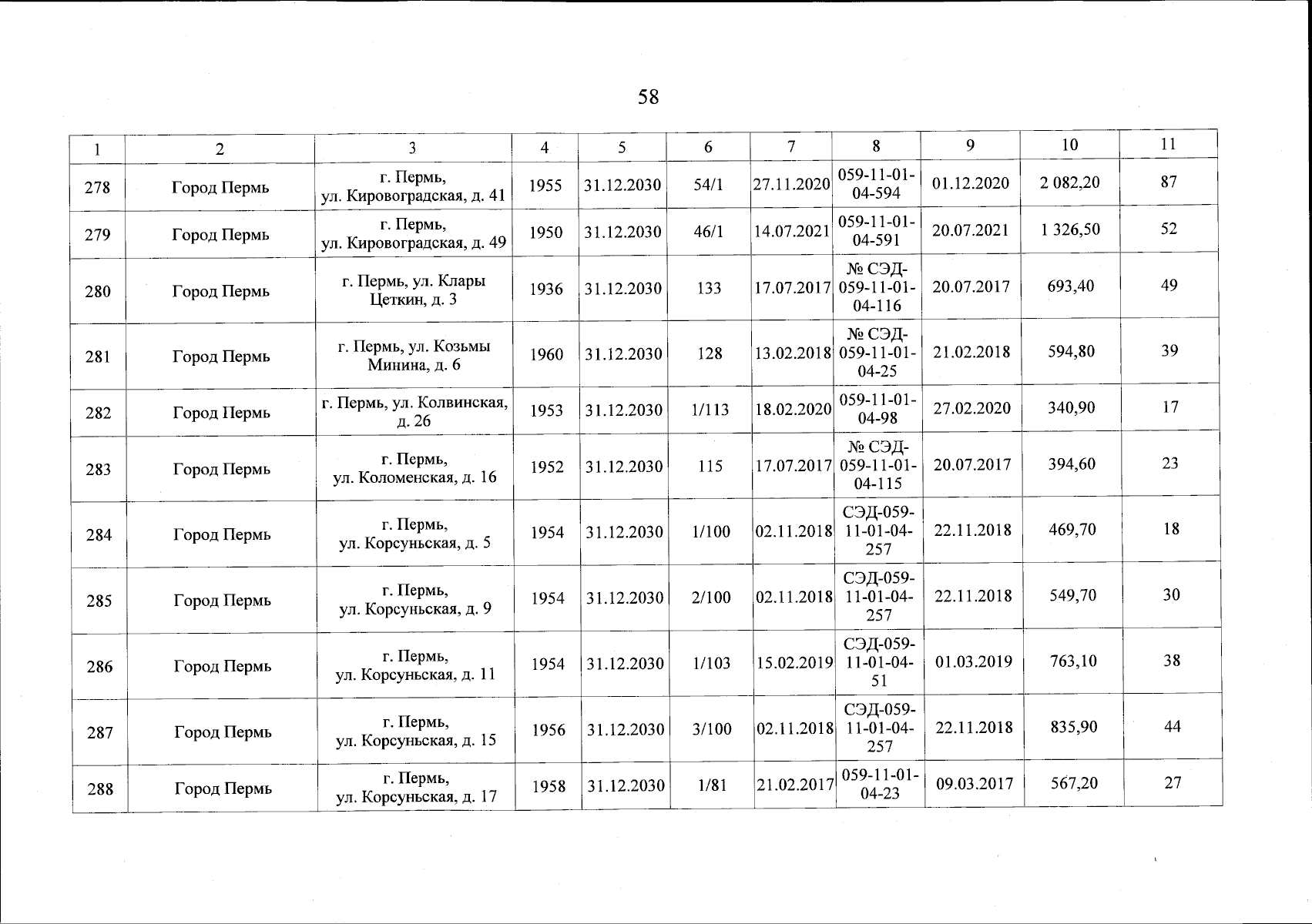 58

| 1 | 2 | 3 | 4 | 5 | 6 | 7 | 8 | 9 | 10 | 11 |
|---|---|---|---|---|---|---|---|---|---|---|
| 278 | Город Пермь | г. Пермь, ул. Кировоградская, д. 41 | 1955 | 31.12.2030 | 54/1 | 27.11.2020 | 059-11-01-04-594 | 01.12.2020 | 2 082,20 | 87 |
| 279 | Город Пермь | г. Пермь, ул. Кировоградская, д. 49 | 1950 | 31.12.2030 | 46/1 | 14.07.2021 | 059-11-01-04-591 | 20.07.2021 | 1 326,50 | 52 |
| 280 | Город Пермь | г. Пермь, ул. Клары Цеткин, д. 3 | 1936 | 31.12.2030 | 133 | 17.07.2017 | № СЭД-059-11-01-04-116 | 20.07.2017 | 693,40 | 49 |
| 281 | Город Пермь | г. Пермь, ул. Козьмы Минина, д. 6 | 1960 | 31.12.2030 | 128 | 13.02.2018 | № СЭД-059-11-01-04-25 | 21.02.2018 | 594,80 | 39 |
| 282 | Город Пермь | г. Пермь, ул. Колвинская, д. 26 | 1953 | 31.12.2030 | 1/113 | 18.02.2020 | 059-11-01-04-98 | 27.02.2020 | 340,90 | 17 |
| 283 | Город Пермь | г. Пермь, ул. Коломенская, д. 16 | 1952 | 31.12.2030 | 115 | 17.07.2017 | № СЭД-059-11-01-04-115 | 20.07.2017 | 394,60 | 23 |
| 284 | Город Пермь | г. Пермь, ул. Корсуньская, д. 5 | 1954 | 31.12.2030 | 1/100 | 02.11.2018 | СЭД-059-11-01-04-257 | 22.11.2018 | 469,70 | 18 |
| 285 | Город Пермь | г. Пермь, ул. Корсуньская, д. 9 | 1954 | 31.12.2030 | 2/100 | 02.11.2018 | СЭД-059-11-01-04-257 | 22.11.2018 | 549,70 | 30 |
| 286 | Город Пермь | г. Пермь, ул. Корсуньская, д. 11 | 1954 | 31.12.2030 | 1/103 | 15.02.2019 | СЭД-059-11-01-04-51 | 01.03.2019 | 763,10 | 38 |
| 287 | Город Пермь | г. Пермь, ул. Корсуньская, д. 15 | 1956 | 31.12.2030 | 3/100 | 02.11.2018 | СЭД-059-11-01-04-257 | 22.11.2018 | 835,90 | 44 |
| 288 | Город Пермь | г. Пермь, ул. Корсуньская, д. 17 | 1958 | 31.12.2030 | 1/81 | 21.02.2017 | 059-11-01-04-23 | 09.03.2017 | 567,20 | 27 |